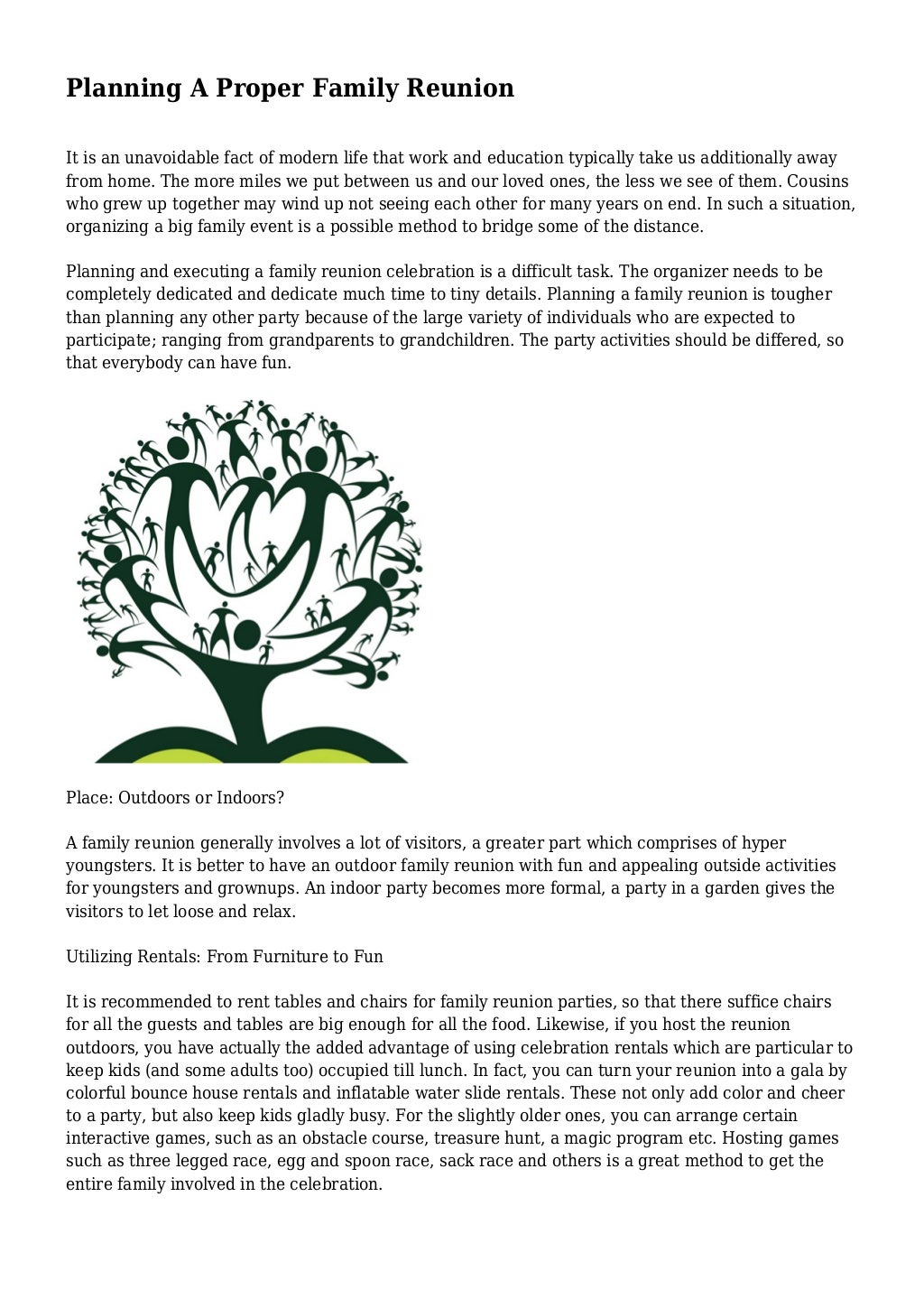 Planning A Proper Family Reunion

It is an unavoidable fact of modern life that work and education typically take us additionally away from home. The more miles we put between us and our loved ones, the less we see of them. Cousins who grew up together may wind up not seeing each other for many years on end. In such a situation, organizing a big family event is a possible method to bridge some of the distance.

Planning and executing a family reunion celebration is a difficult task. The organizer needs to be completely dedicated and dedicate much time to tiny details. Planning a family reunion is tougher than planning any other party because of the large variety of individuals who are expected to participate; ranging from grandparents to grandchildren. The party activities should be differed, so that everybody can have fun.

Place: Outdoors or Indoors?

A family reunion generally involves a lot of visitors, a greater part which comprises of hyper youngsters. It is better to have an outdoor family reunion with fun and appealing outside activities for youngsters and grownups. An indoor party becomes more formal, a party in a garden gives the visitors to let loose and relax.

Utilizing Rentals: From Furniture to Fun

It is recommended to rent tables and chairs for family reunion parties, so that there suffice chairs for all the guests and tables are big enough for all the food. Likewise, if you host the reunion outdoors, you have actually the added advantage of using celebration rentals which are particular to keep kids (and some adults too) occupied till lunch. In fact, you can turn your reunion into a gala by colorful bounce house rentals and inflatable water slide rentals. These not only add color and cheer to a party, but also keep kids gladly busy. For the slightly older ones, you can arrange certain interactive games, such as an obstacle course, treasure hunt, a magic program etc. Hosting games such as three legged race, egg and spoon race, sack race and others is a great method to get the entire family involved in the celebration.